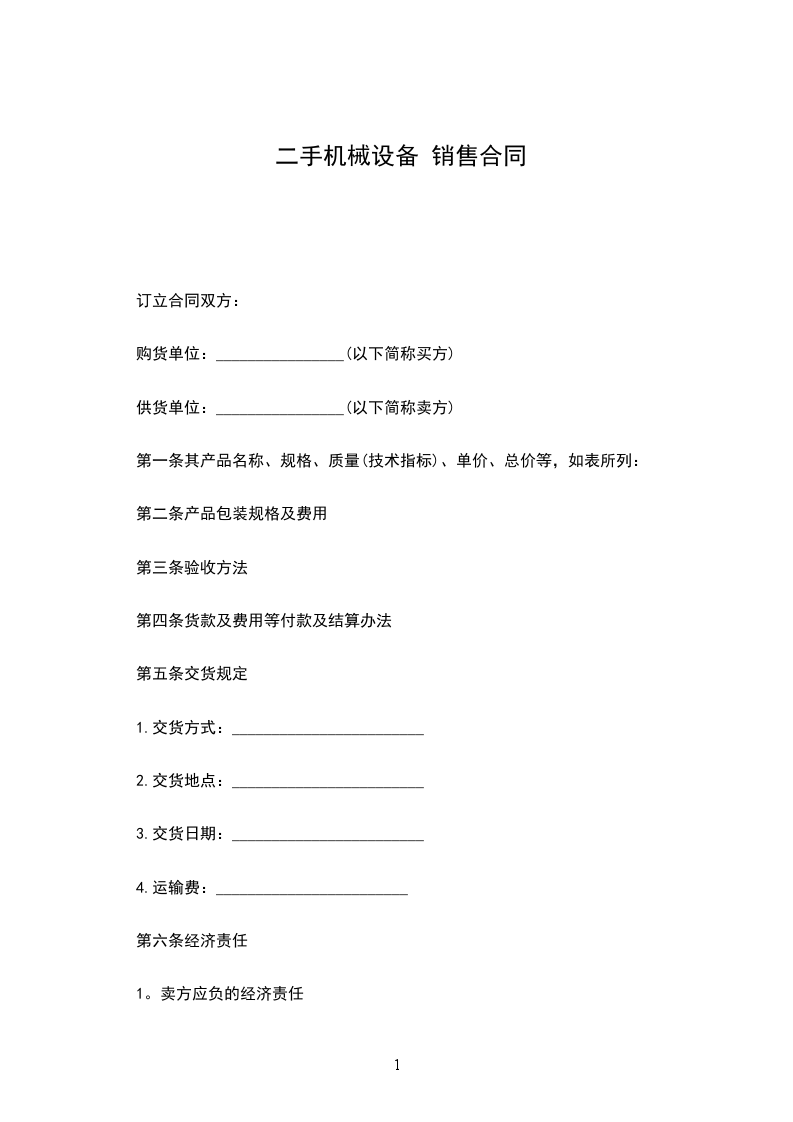 二手机械设备 销售合同

订立合同双方：

购货单位：________________(以下简称买方)

供货单位：________________(以下简称卖方)

第一条其产品名称、规格、质量(技术指标)、单价、总价等，如表所列：

第二条产品包装规格及费用

第三条验收方法

第四条货款及费用等付款及结算办法

第五条交货规定

1.交货方式：________________________

2.交货地点：________________________

3.交货日期：________________________

4.运输费：________________________

第六条经济责任

1。卖方应负的经济责任

1